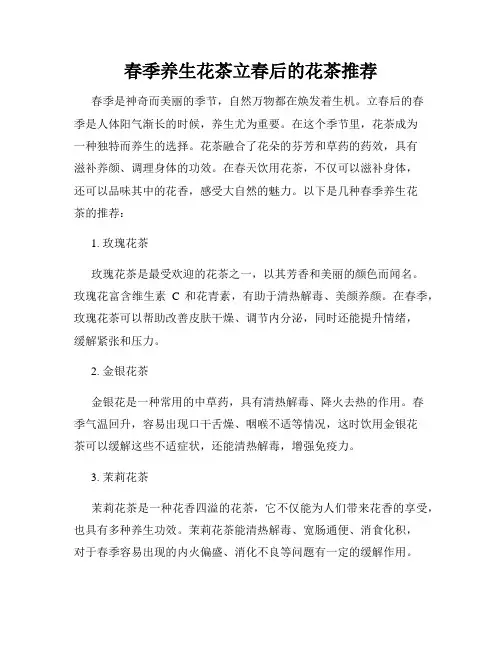 春季养生花茶立春后的花茶推荐

春季是神奇而美丽的季节，自然万物都在焕发着生机。立春后的春季是人体阳气渐长的时候，养生尤为重要。在这个季节里，花茶成为一种独特而养生的选择。花茶融合了花朵的芬芳和草药的药效，具有滋补养颜、调理身体的功效。在春天饮用花茶，不仅可以滋补身体，还可以品味其中的花香，感受大自然的魅力。以下是几种春季养生花茶的推荐：

1. 玫瑰花茶

玫瑰花茶是最受欢迎的花茶之一，以其芳香和美丽的颜色而闻名。玫瑰花富含维生素 C 和花青素，有助于清热解毒、美颜养颜。在春季，玫瑰花茶可以帮助改善皮肤干燥、调节内分泌，同时还能提升情绪，缓解紧张和压力。

2. 金银花茶

金银花是一种常用的中草药，具有清热解毒、降火去热的作用。春季气温回升，容易出现口干舌燥、咽喉不适等情况，这时饮用金银花茶可以缓解这些不适症状，还能清热解毒，增强免疫力。

3. 茉莉花茶

茉莉花茶是一种花香四溢的花茶，它不仅能为人们带来花香的享受，也具有多种养生功效。茉莉花茶能清热解毒、宽肠通便、消食化积，对于春季容易出现的内火偏盛、消化不良等问题有一定的缓解作用。